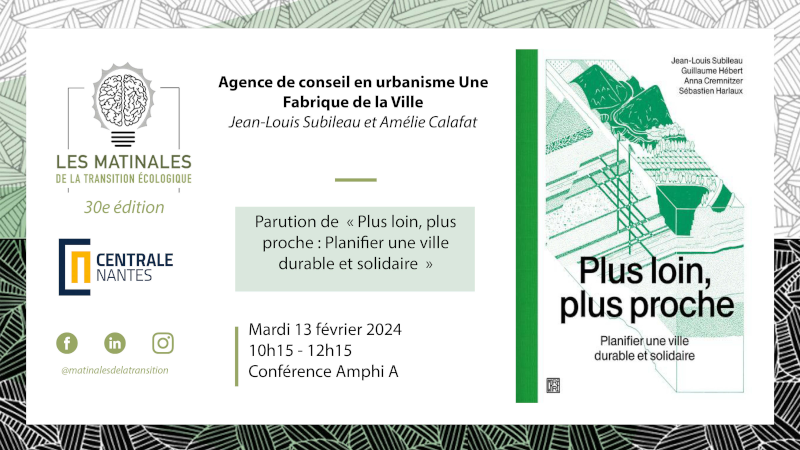 LES MATINALES
DE LA TRANSITION ÉCOLOGIQUE
30e édition

CENTRALE NANTES

@matinalesdelatransition

Agence de conseil en urbanisme Une Fabrique de la Ville
Jean-Louis Subileau et Amélie Calafat

Parution de « Plus loin, plus proche : Planifier une ville durable et solidaire »

Mardi 13 février 2024
10h15 - 12h15
Conférence Amphi A

Jean-Louis Subileau
Guillaume Hébert
Anna Cremnitzer
Sébastien Harlaux

Plus loin, plus proche

Planifier une ville durable et solidaire